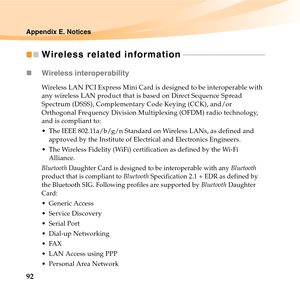 Appendix E. Notices

Wireless related information

Wireless interoperability

Wireless LAN PCI Express Mini Card is designed to be interoperable with any wireless LAN product that is based on Direct Sequence Spread Spectrum (DSSS), Complementary Code Keying (CCK), and/or Orthogonal Frequency Division Multiplexing (OFDM) radio technology, and is compliant to:

• The IEEE 802.11a/b/g/n Standard on Wireless LANs, as defined and approved by the Institute of Electrical and Electronics Engineers.
• The Wireless Fidelity (WiFi) certification as defined by the Wi-Fi Alliance.

Bluetooth Daughter Card is designed to be interoperable with any Bluetooth product that is compliant to Bluetooth Specification 2.1 + EDR as defined by the Bluetooth SIG. Following profiles are supported by Bluetooth Daughter Card:

• Generic Access
• Service Discovery
• Serial Port
• Dial-up Networking
• FAX
• LAN Access using PPP
• Personal Area Network

92